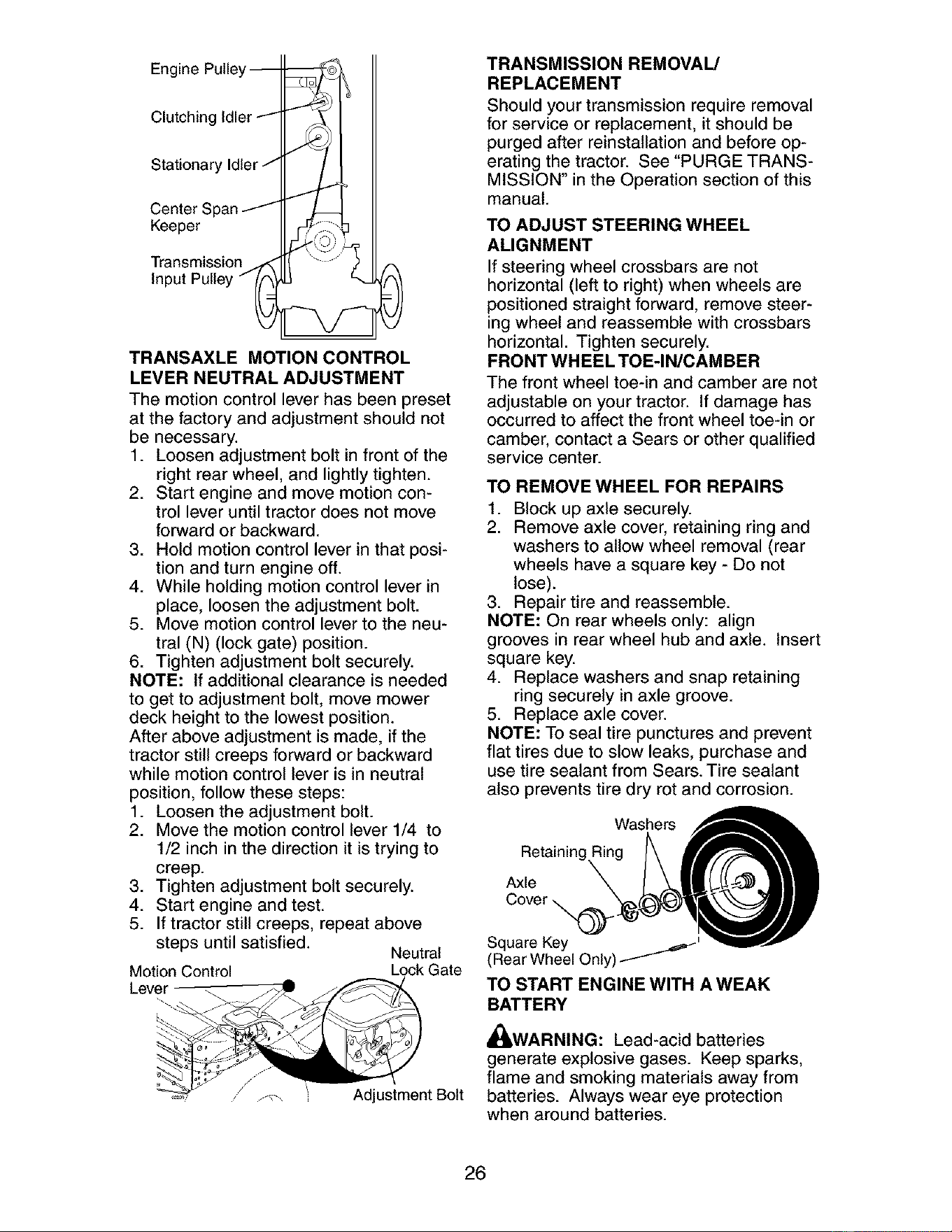 Engine Pulley

Clutching Idler

Stationary Idler

Center Span
Keeper

Transmission
Input Pulley

TRANSAXLE MOTION CONTROL LEVER NEUTRAL ADJUSTMENT

The motion control lever has been preset at the factory and adjustment should not be necessary.

1. Loosen adjustment bolt in front of the right rear wheel, and lightly tighten.
2. Start engine and move motion control lever until tractor does not move forward or backward.
3. Hold motion control lever in that position and turn engine off.
4. While holding motion control lever in place, loosen the adjustment bolt.
5. Move motion control lever to the neutral (N) (lock gate) position.
6. Tighten adjustment bolt securely.

NOTE: If additional clearance is needed to get to adjustment bolt, move mower deck height to the lowest position.

After above adjustment is made, if the tractor still creeps forward or backward while motion control lever is in neutral position, follow these steps:

1. Loosen the adjustment bolt.
2. Move the motion control lever 1/4 to 1/2 inch in the direction it is trying to creep.
3. Tighten adjustment bolt securely.
4. Start engine and test.
5. If tractor still creeps, repeat above steps until satisfied.

Motion Control
Lever

Neutral
Lock Gate

Adjustment Bolt

TRANSMISSION REMOVAL/ REPLACEMENT

Should your transmission require removal for service or replacement, it should be purged after reinstallation and before operating the tractor. See "PURGE TRANSMISSION" in the Operation section of this manual.

TO ADJUST STEERING WHEEL ALIGNMENT

If steering wheel crossbars are not horizontal (left to right) when wheels are positioned straight forward, remove steering wheel and reassemble with crossbars horizontal. Tighten securely.

FRONT WHEEL TOE-IN/CAMBER

The front wheel toe-in and camber are not adjustable on your tractor. If damage has occurred to affect the front wheel toe-in or camber, contact a Sears or other qualified service center.

TO REMOVE WHEEL FOR REPAIRS

1. Block up axle securely.
2. Remove axle cover, retaining ring and washers to allow wheel removal (rear wheels have a square key - Do not lose).
3. Repair tire and reassemble.

NOTE: On rear wheels only: align grooves in rear wheel hub and axle. Insert square key.

4. Replace washers and snap retaining ring securely in axle groove.
5. Replace axle cover.

NOTE: To seal tire punctures and prevent flat tires due to slow leaks, purchase and use tire sealant from Sears. Tire sealant also prevents tire dry rot and corrosion.

Washers

Retaining Ring

Axle
Cover

Square Key
(Rear Wheel Only)

TO START ENGINE WITH A WEAK BATTERY

WARNING: Lead-acid batteries generate explosive gases. Keep sparks, flame and smoking materials away from batteries. Always wear eye protection when around batteries.

26